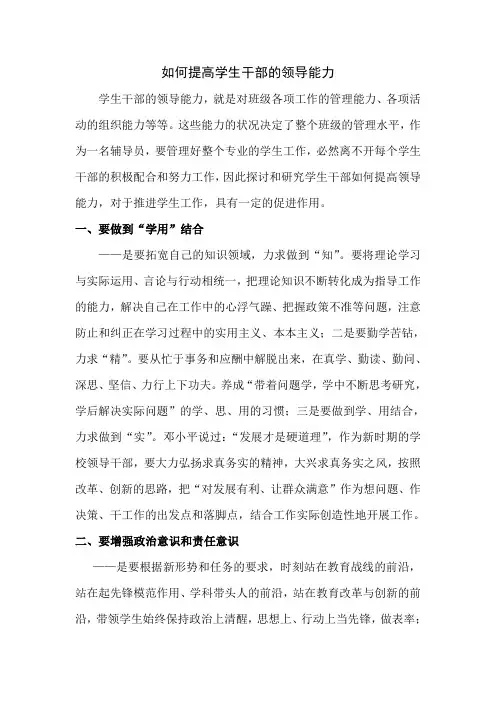 如何提高学生干部的领导能力

学生干部的领导能力，就是对班级各项工作的管理能力、各项活动的组织能力等等。这些能力的状况决定了整个班级的管理水平，作为一名辅导员，要管理好整个专业的学生工作，必然离不开每个学生干部的积极配合和努力工作，因此探讨和研究学生干部如何提高领导能力，对于推进学生工作，具有一定的促进作用。

一、要做到“学用”结合

——是要拓宽自己的知识领域，力求做到“知”。要将理论学习与实际运用、言论与行动相统一，把理论知识不断转化成为指导工作的能力，解决自己在工作中的心浮气躁、把握政策不准等问题，注意防止和纠正在学习过程中的实用主义、本本主义；二是要勤学苦钻，力求“精”。要从忙于事务和应酬中解脱出来，在真学、勤读、勤问、深思、坚信、力行上下功夫。养成“带着问题学，学中不断思考研究，学后解决实际问题”的学、思、用的习惯；三是要做到学、用结合，力求做到“实”。邓小平说过：“发展才是硬道理”，作为新时期的学校领导干部，要大力弘扬求真务实的精神，大兴求真务实之风，按照改革、创新的思路，把“对发展有利、让群众满意”作为想问题、作决策、干工作的出发点和落脚点，结合工作实际创造性地开展工作。

二、要增强政治意识和责任意识

——是要根据新形势和任务的要求，时刻站在教育战线的前沿，站在起先锋模范作用、学科带头人的前沿，站在教育改革与创新的前沿，带领学生始终保持政治上清醒，思想上、行动上当先锋，做表率；